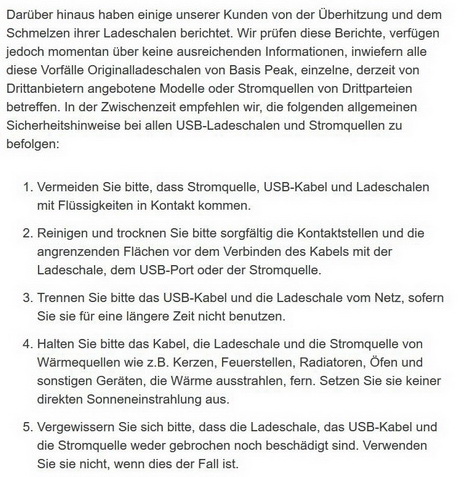 Darüber hinaus haben einige unserer Kunden von der Überhitzung und dem Schmelzen ihrer Ladeschalen berichtet. Wir prüfen diese Berichte, verfügen jedoch momentan über keine ausreichenden Informationen, inwiefern alle diese Vorfälle Originalladeschalen von Basis Peak, einzelne, derzeit von Drittanbietern angebotene Modelle oder Stromquellen von Drittparteien betreffen. In der Zwischenzeit empfehlen wir, die folgenden allgemeinen Sicherheitshinweise bei allen USB-Ladeschalen und Stromquellen zu befolgen:

1. Vermeiden Sie bitte, dass Stromquelle, USB-Kabel und Ladeschalen mit Flüssigkeiten in Kontakt kommen.

2. Reinigen und trocknen Sie bitte sorgfältig die Kontaktstellen und die angrenzenden Flächen vor dem Verbinden des Kabels mit der Ladeschale, dem USB-Port oder der Stromquelle.

3. Trennen Sie bitte das USB-Kabel und die Ladeschale vom Netz, sofern Sie sie für eine längere Zeit nicht benutzen.

4. Halten Sie bitte das Kabel, die Ladeschale und die Stromquelle von Wärmequellen wie z.B. Kerzen, Feuerstellen, Radiatoren, Öfen und sonstigen Geräten, die Wärme ausstrahlen, fern. Setzen Sie sie keiner direkten Sonneneinstrahlung aus.

5. Vergewissern Sie sich bitte, dass die Ladeschale, das USB-Kabel und die Stromquelle weder gebrochen noch beschädigt sind. Verwenden Sie sie nicht, wenn dies der Fall ist.